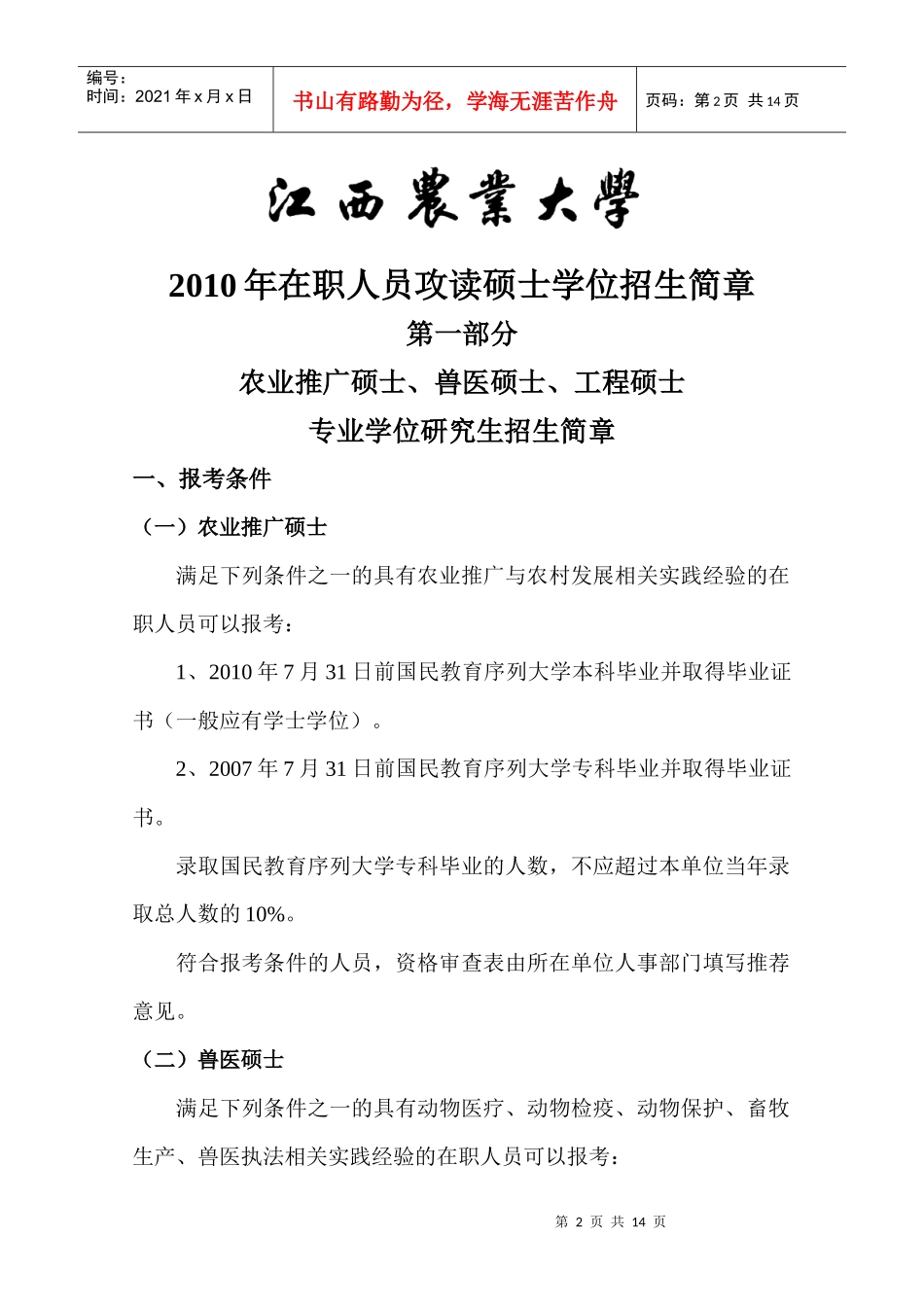 编号：
时间：2021 年 x 月 x 日

书山有路勤为径，学海无涯苦作舟

页码：第 2 页 共 14 页

江西農業大學

2010 年在职人员攻读硕士学位招生简章

第一部分

农业推广硕士、兽医硕士、工程硕士

专业学位研究生招生简章

一、报考条件

（一）农业推广硕士

满足下列条件之一的具有农业推广与农村发展相关实践经验的在职人员可以报考：

1、2010 年 7 月 31 日前国民教育序列大学本科毕业并取得毕业证书（一般应有学士学位）。

2、2007 年 7 月 31 日前国民教育序列大学专科毕业并取得毕业证书。

录取国民教育序列大学专科毕业的人数，不应超过本单位当年录取总人数的 10%。

符合报考条件的人员，资格审查表由所在单位人事部门填写推荐意见。

（二）兽医硕士

满足下列条件之一的具有动物医疗、动物检疫、动物保护、畜牧生产、兽医执法相关实践经验的在职人员可以报考：

第 2 页 共 14 页